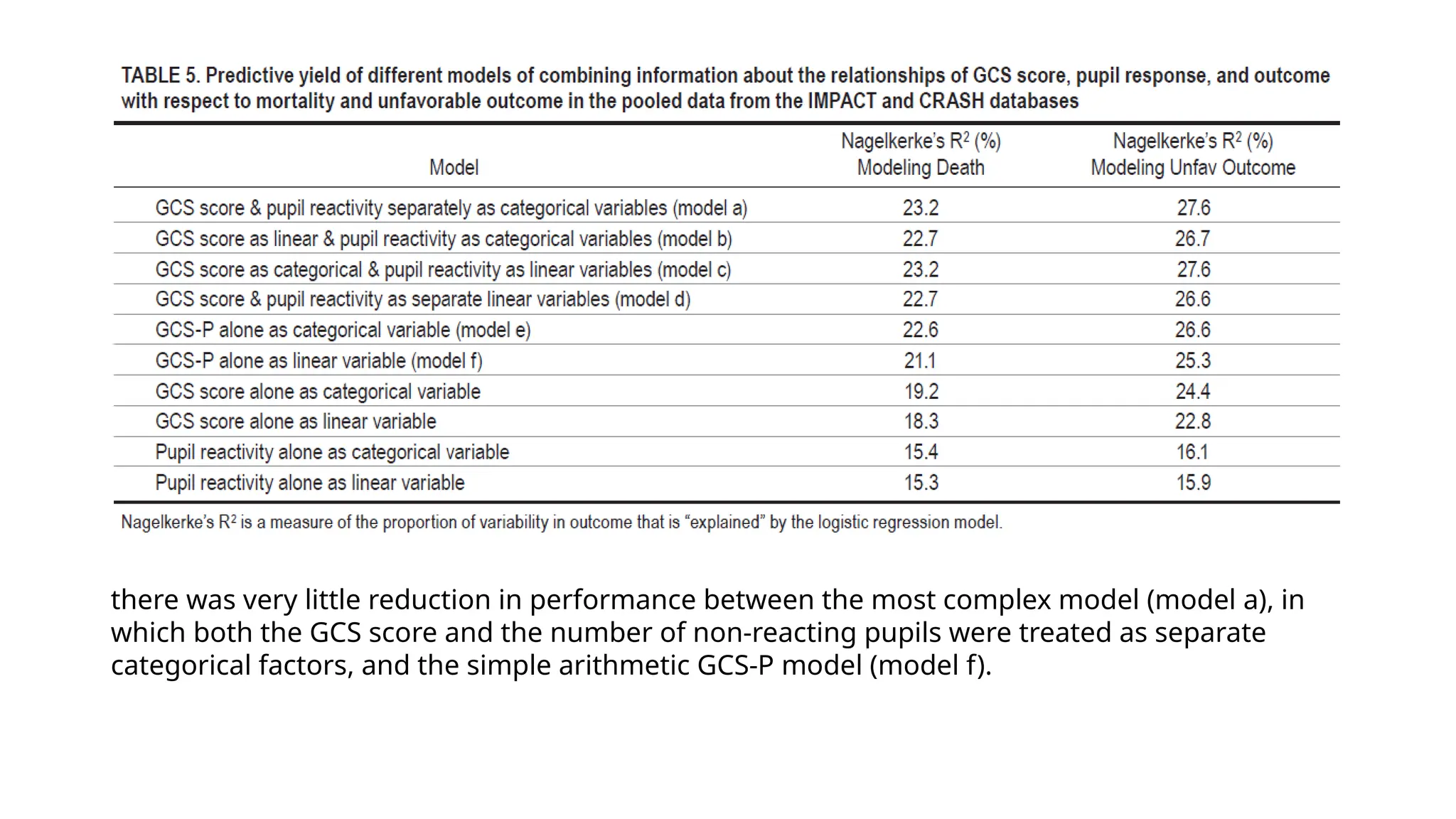 TABLE 5. Predictive yield of different models of combining information about the relationships of GCS score, pupil response, and outcome with respect to mortality and unfavorable outcome in the pooled data from the IMPACT and CRASH databases

| Model | Nagelkerke's $R^2$ (%) Modeling Death | Nagelkerke's $R^2$ (%) Modeling Unfav Outcome |
|---|---|---|
| GCS score & pupil reactivity separately as categorical variables (model a) | 23.2 | 27.6 |
| GCS score as linear & pupil reactivity as categorical variables (model b) | 22.7 | 26.7 |
| GCS score as categorical & pupil reactivity as linear variables (model c) | 23.2 | 27.6 |
| GCS score & pupil reactivity as separate linear variables (model d) | 22.7 | 26.6 |
| GCS-P alone as categorical variable (model e) | 22.6 | 26.6 |
| GCS-P alone as linear variable (model f) | 21.1 | 25.3 |
| GCS score alone as categorical variable | 19.2 | 24.4 |
| GCS score alone as linear variable | 18.3 | 22.8 |
| Pupil reactivity alone as categorical variable | 15.4 | 16.1 |
| Pupil reactivity alone as linear variable | 15.3 | 15.9 |

Nagelkerke's $R^2$ is a measure of the proportion of variability in outcome that is "explained" by the logistic regression model.

there was very little reduction in performance between the most complex model (model a), in which both the GCS score and the number of non-reacting pupils were treated as separate categorical factors, and the simple arithmetic GCS-P model (model f).